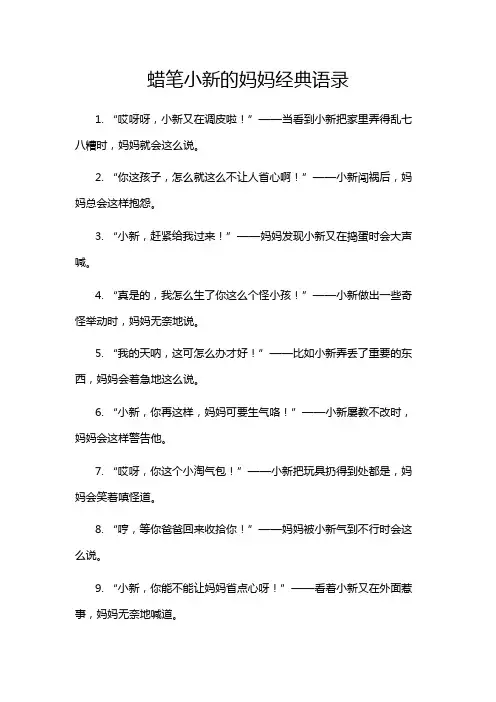 蜡笔小新的妈妈经典语录

1. “哎呀呀，小新又在调皮啦！”——当看到小新把家里弄得乱七八糟时，妈妈就会这么说。

2. “你这孩子，怎么就这么不让人省心啊！”——小新闯祸后，妈妈总会这样抱怨。

3. “小新，赶紧给我过来！”——妈妈发现小新又在捣蛋时会大声喊。

4. “真是的，我怎么生了你这么个怪小孩！”——小新做出一些奇怪举动时，妈妈无奈地说。

5. “我的天呐，这可怎么办才好！”——比如小新弄丢了重要的东西，妈妈会着急地这么说。

6. “小新，你再这样，妈妈可要生气咯！”——小新屡教不改时，妈妈会这样警告他。

7. “哎呀，你这个小淘气包！”——小新把玩具扔得到处都是，妈妈会笑着嗔怪道。

8. “哼，等你爸爸回来收拾你！”——妈妈被小新气到不行时会这么说。

9. “小新，你能不能让妈妈省点心呀！”——看着小新又在外面惹事，妈妈无奈地喊道。